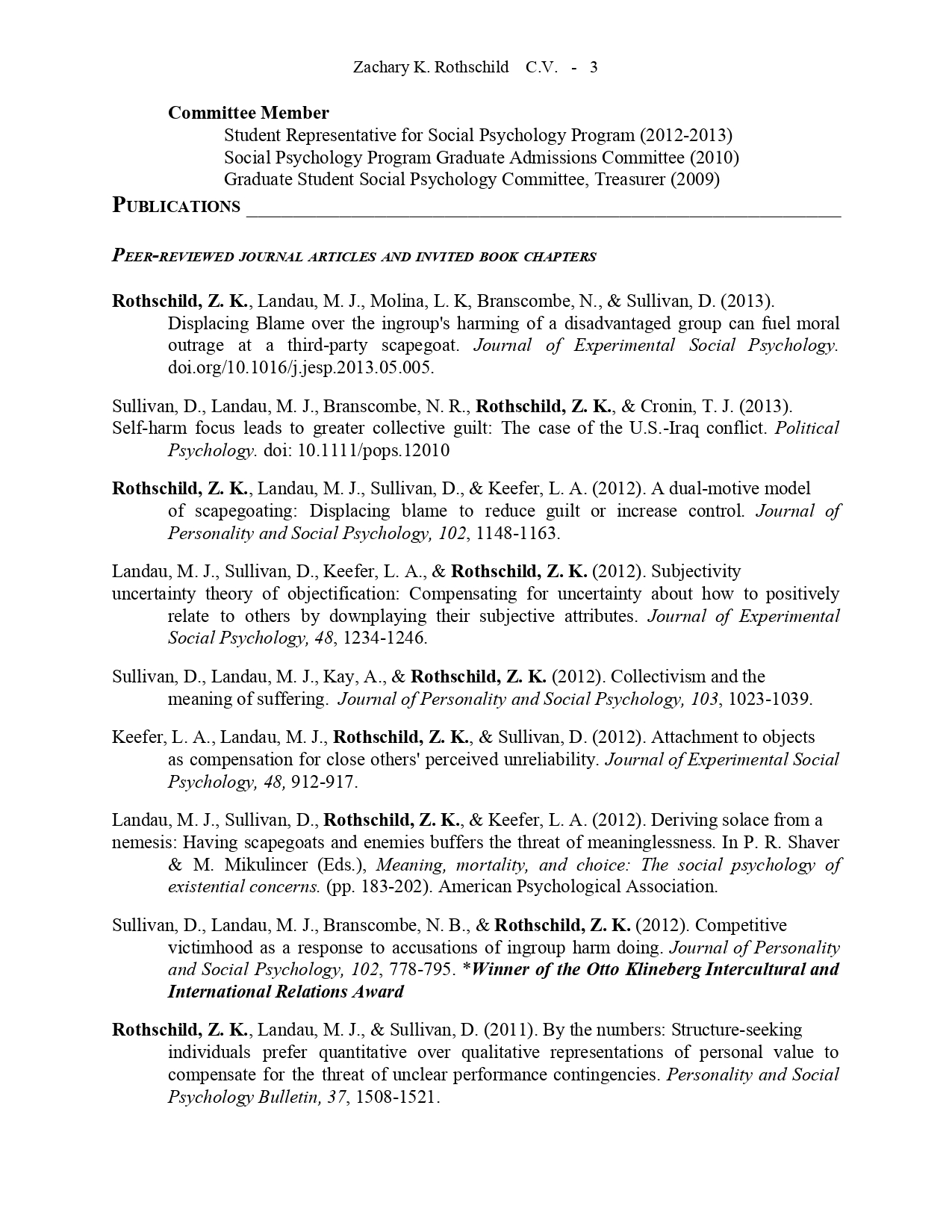 Zachary K. Rothschild C.V. - 3

Committee Member
Student Representative for Social Psychology Program (2012-2013)
Social Psychology Program Graduate Admissions Committee (2010)
Graduate Student Social Psychology Committee, Treasurer (2009)

PUBLICATIONS

PEER-REVIEWED JOURNAL ARTICLES AND INVITED BOOK CHAPTERS

Rothschild, Z. K., Landau, M. J., Molina, L. K, Branscombe, N., & Sullivan, D. (2013). Displacing Blame over the ingroup's harming of a disadvantaged group can fuel moral outrage at a third-party scapegoat. Journal of Experimental Social Psychology. doi.org/10.1016/j.jesp.2013.05.005.

Sullivan, D., Landau, M. J., Branscombe, N. R., Rothschild, Z. K., & Cronin, T. J. (2013). Self-harm focus leads to greater collective guilt: The case of the U.S.-Iraq conflict. Political Psychology. doi: 10.1111/pops.12010

Rothschild, Z. K., Landau, M. J., Sullivan, D., & Keefer, L. A. (2012). A dual-motive model of scapegoating: Displacing blame to reduce guilt or increase control. Journal of Personality and Social Psychology, 102, 1148-1163.

Landau, M. J., Sullivan, D., Keefer, L. A., & Rothschild, Z. K. (2012). Subjectivity uncertainty theory of objectification: Compensating for uncertainty about how to positively relate to others by downplaying their subjective attributes. Journal of Experimental Social Psychology, 48, 1234-1246.

Sullivan, D., Landau, M. J., Kay, A., & Rothschild, Z. K. (2012). Collectivism and the meaning of suffering. Journal of Personality and Social Psychology, 103, 1023-1039.

Keefer, L. A., Landau, M. J., Rothschild, Z. K., & Sullivan, D. (2012). Attachment to objects as compensation for close others' perceived unreliability. Journal of Experimental Social Psychology, 48, 912-917.

Landau, M. J., Sullivan, D., Rothschild, Z. K., & Keefer, L. A. (2012). Deriving solace from a nemesis: Having scapegoats and enemies buffers the threat of meaninglessness. In P. R. Shaver & M. Mikulincer (Eds.), Meaning, mortality, and choice: The social psychology of existential concerns. (pp. 183-202). American Psychological Association.

Sullivan, D., Landau, M. J., Branscombe, N. B., & Rothschild, Z. K. (2012). Competitive victimhood as a response to accusations of ingroup harm doing. Journal of Personality and Social Psychology, 102, 778-795. *Winner of the Otto Klineberg Intercultural and International Relations Award

Rothschild, Z. K., Landau, M. J., & Sullivan, D. (2011). By the numbers: Structure-seeking individuals prefer quantitative over qualitative representations of personal value to compensate for the threat of unclear performance contingencies. Personality and Social Psychology Bulletin, 37, 1508-1521.